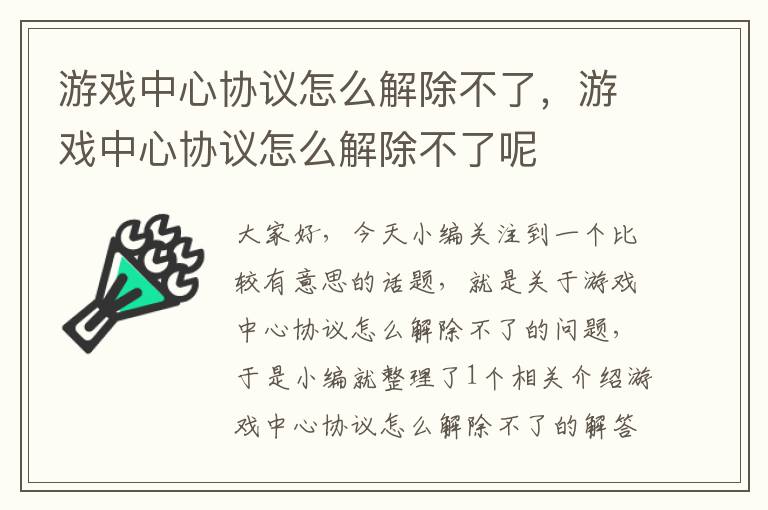 游戏中心协议怎么解除不了，游戏中心协议怎么解除不了呢

大家好，今天小编关注到一个比较有意思的话题，就是关于游戏中心协议怎么解除不了的问题，于是小编就整理了1个相关介绍游戏中心协议怎么解除不了的解答